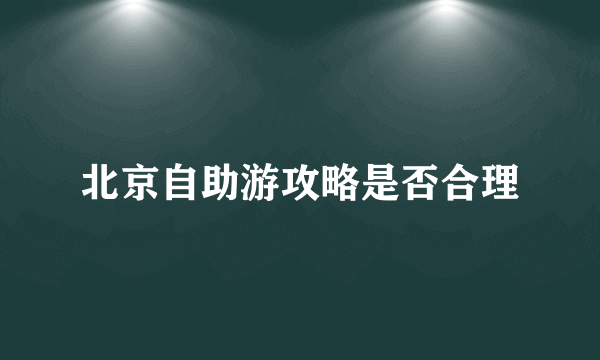 北京自助游攻略是否合理